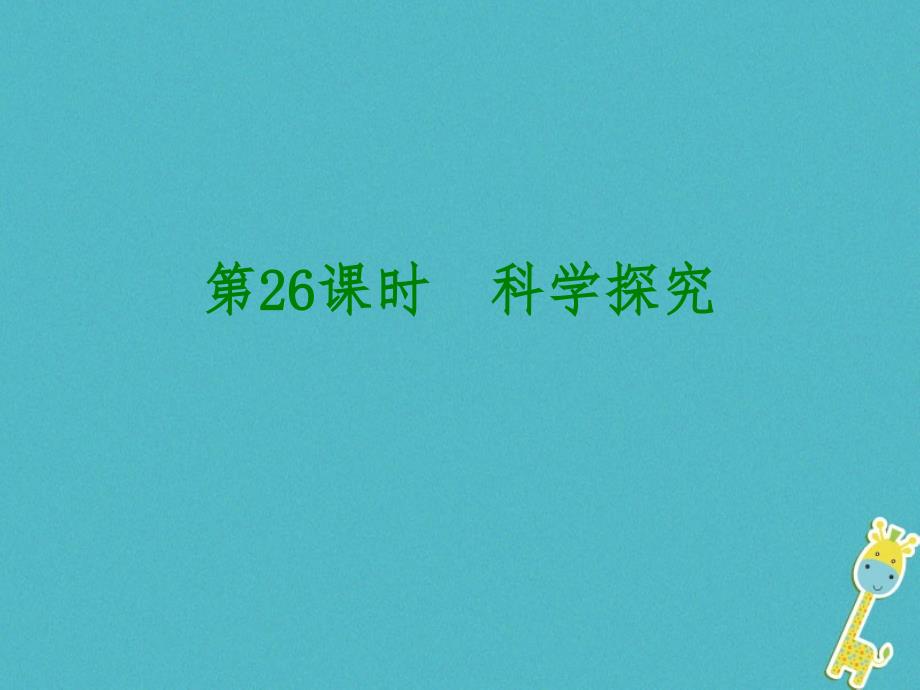 第26课时　科学探究